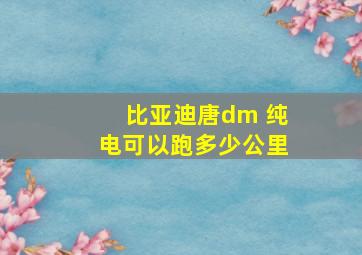 比亚迪唐dm 纯电可以跑多少公里